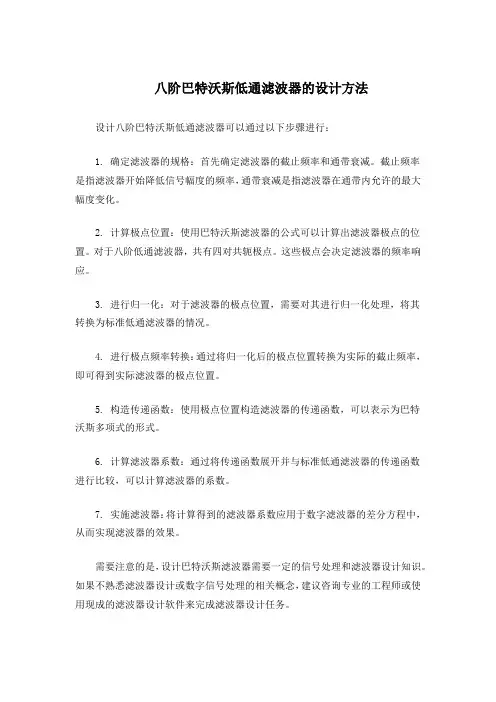 八阶巴特沃斯低通滤波器的设计方法

设计八阶巴特沃斯低通滤波器可以通过以下步骤进行：

1. 确定滤波器的规格：首先确定滤波器的截止频率和通带衰减。截止频率是指滤波器开始降低信号幅度的频率，通带衰减是指滤波器在通带内允许的最大幅度变化。

2. 计算极点位置：使用巴特沃斯滤波器的公式可以计算出滤波器极点的位置。对于八阶低通滤波器，共有四对共轭极点。这些极点会决定滤波器的频率响应。

3. 进行归一化：对于滤波器的极点位置，需要对其进行归一化处理，将其转换为标准低通滤波器的情况。

4. 进行极点频率转换：通过将归一化后的极点位置转换为实际的截止频率，即可得到实际滤波器的极点位置。

5. 构造传递函数：使用极点位置构造滤波器的传递函数，可以表示为巴特沃斯多项式的形式。

6. 计算滤波器系数：通过将传递函数展开并与标准低通滤波器的传递函数进行比较，可以计算滤波器的系数。

7. 实施滤波器：将计算得到的滤波器系数应用于数字滤波器的差分方程中，从而实现滤波器的效果。

需要注意的是，设计巴特沃斯滤波器需要一定的信号处理和滤波器设计知识。如果不熟悉滤波器设计或数字信号处理的相关概念，建议咨询专业的工程师或使用现成的滤波器设计软件来完成滤波器设计任务。